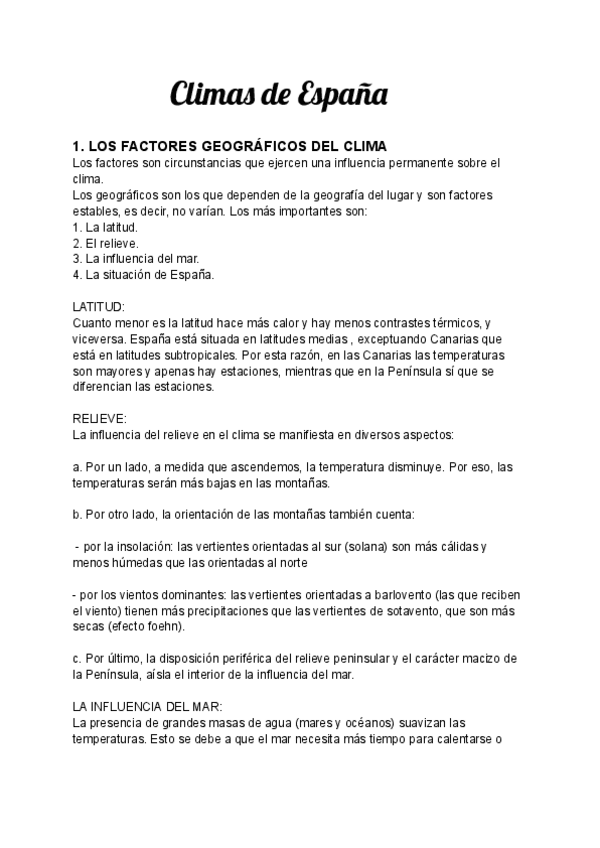 Climas de España

1. LOS FACTORES GEOGRÁFICOS DEL CLIMA
Los factores son circunstancias que ejercen una influencia permanente sobre el clima.
Los geográficos son los que dependen de la geografía del lugar y son factores estables, es decir, no varían. Los más importantes son:
1. La latitud.
2. El relieve.
3. La influencia del mar.
4. La situación de España.

LATITUD:
Cuanto menor es la latitud hace más calor y hay menos contrastes térmicos, y viceversa. España está situada en latitudes medias , exceptuando Canarias que está en latitudes subtropicales. Por esta razón, en las Canarias las temperaturas son mayores y apenas hay estaciones, mientras que en la Península sí que se diferencian las estaciones.

RELIEVE:
La influencia del relieve en el clima se manifiesta en diversos aspectos:

a. Por un lado, a medida que ascendemos, la temperatura disminuye. Por eso, las temperaturas serán más bajas en las montañas.

b. Por otro lado, la orientación de las montañas también cuenta:

- por la insolación: las vertientes orientadas al sur (solana) son más cálidas y menos húmedas que las orientadas al norte

- por los vientos dominantes: las vertientes orientadas a barlovento (las que reciben el viento) tienen más precipitaciones que las vertientes de sotavento, que son más secas (efecto foehn).

c. Por último, la disposición periférica del relieve peninsular y el carácter macizo de la Península, aísla el interior de la influencia del mar.

LA INFLUENCIA DEL MAR:
La presencia de grandes masas de agua (mares y océanos) suavizan las temperaturas. Esto se debe a que el mar necesita más tiempo para calentarse o